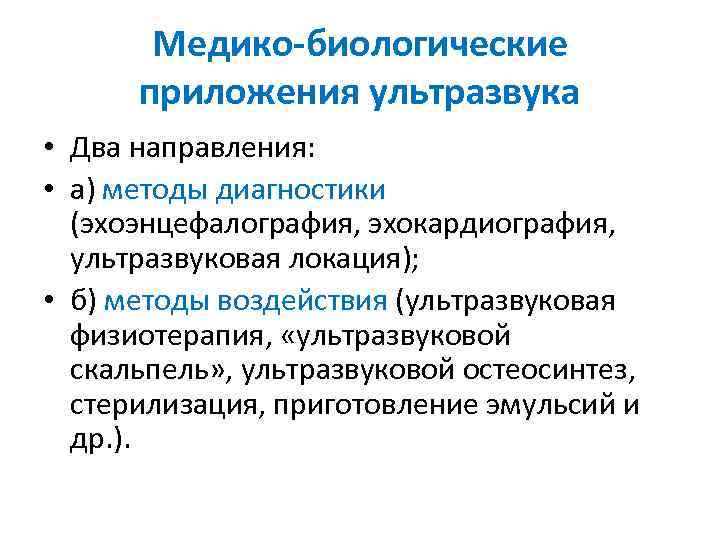 Медико-биологические приложения ультразвука

• Два направления:
• а) методы диагностики (эхоэнцефалография, эхокардиография, ультразвуковая локация);
• б) методы воздействия (ультразвуковая физиотерапия, «ультразвуковой скальпель», ультразвуковой остеосинтез, стерилизация, приготовление эмульсий и др.).